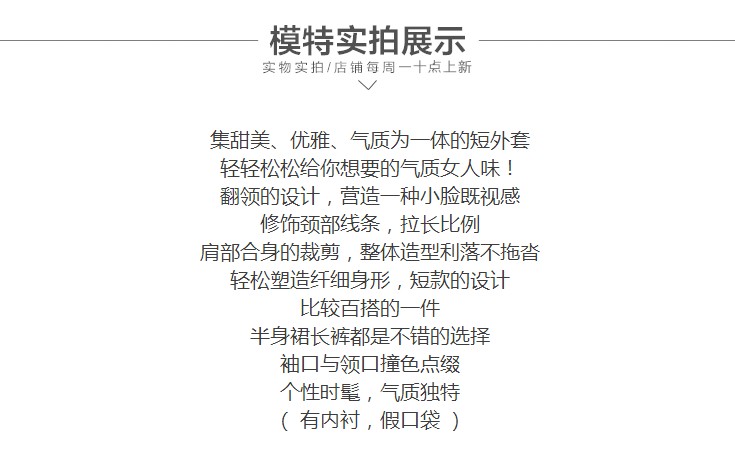 模特实拍展示
实物实拍/店铺每周一十点上新

集甜美、优雅、气质为一体的短外套
轻轻松松给你想要的气质女人味！
翻领的设计，营造一种小脸既视感
修饰颈部线条，拉长比例
肩部合身的裁剪，整体造型利落不拖沓
轻松塑造纤细身形，短款的设计
比较百搭的一件
半身裙长裤都是不错的选择
袖口与领口撞色点缀
个性时髦，气质独特
（有内衬，假口袋）